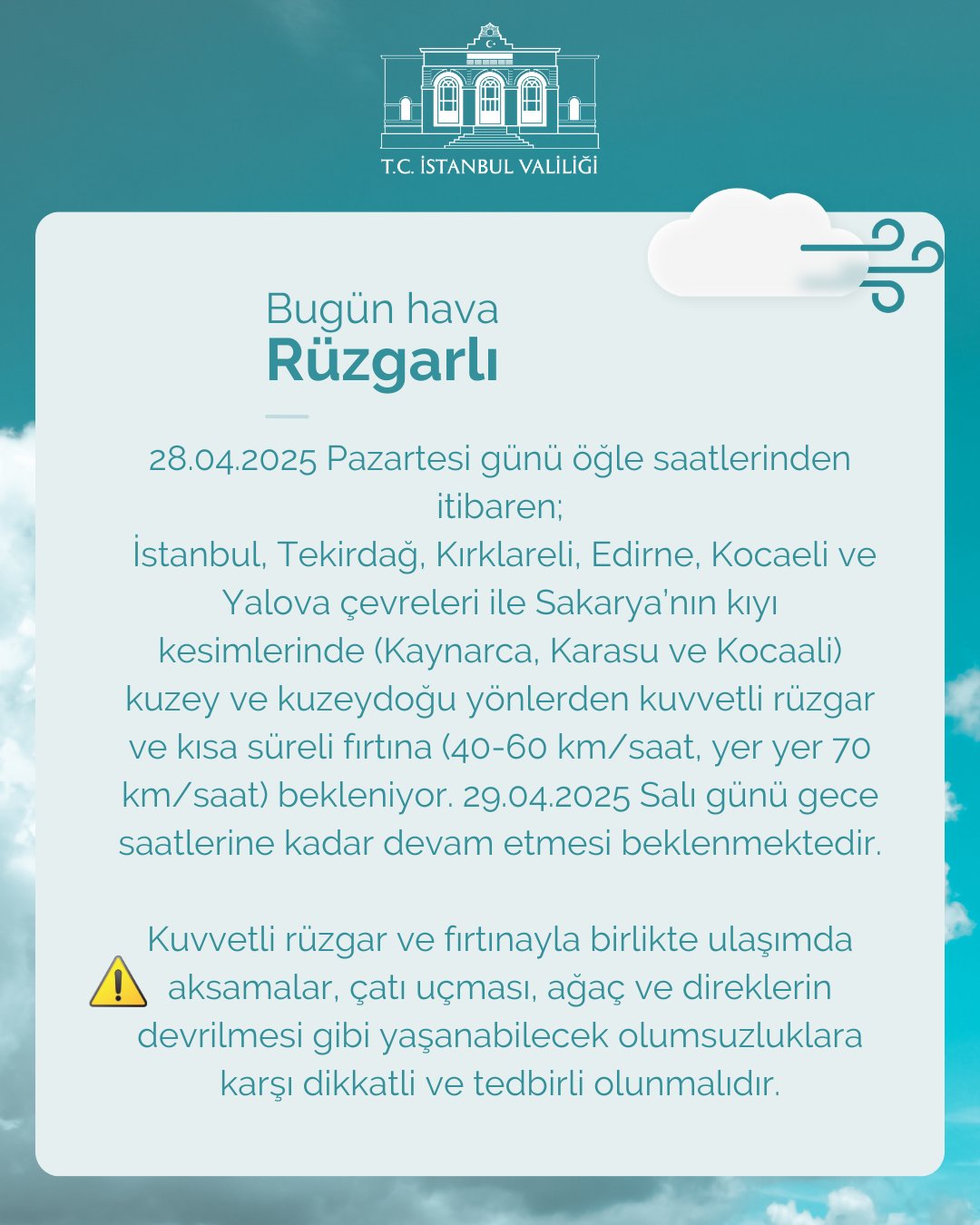 T.C. İSTANBUL VALİLİĞİ

Bugün hava
Rüzgarlı

28.04.2025 Pazartesi günü öğle saatlerinden itibaren;
İstanbul, Tekirdağ, Kırklareli, Edirne, Kocaeli ve Yalova çevreleri ile Sakarya'nın kıyı kesimlerinde (Kaynarca, Karasu ve Kocaali) kuzey ve kuzeydoğu yönlerden kuvvetli rüzgar ve kısa süreli fırtına (40-60 km/saat, yer yer 70 km/saat) bekleniyor. 29.04.2025 Salı günü gece saatlerine kadar devam etmesi beklenmektedir.

Kuvvetli rüzgar ve fırtınayla birlikte ulaşımda aksamalar, çatı uçması, ağaç ve direklerin devrilmesi gibi yaşanabilecek olumsuzluklara karşı dikkatli ve tedbirli olunmalıdır.